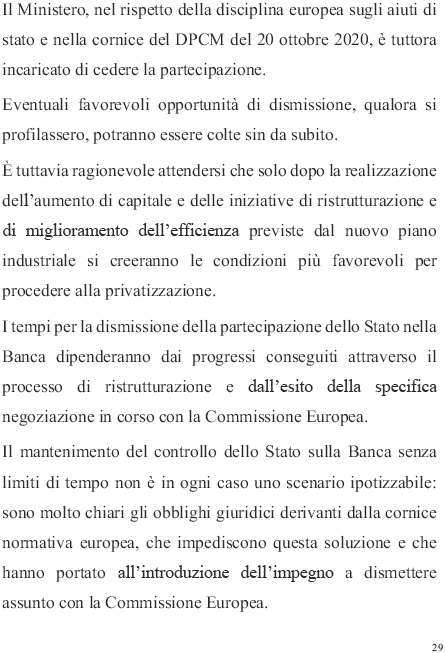 Il Ministero, nel rispetto della disciplina europea sugli aiuti di stato e nella cornice del DPCM del 20 ottobre 2020, è tuttora incaricato di cedere la partecipazione.

Eventuali favorevoli opportunità di dismissione, qualora si profilassero, potranno essere colte sin da subito.

È tuttavia ragionevole attendersi che solo dopo la realizzazione dell'aumento di capitale e delle iniziative di ristrutturazione e di miglioramento dell'efficienza previste dal nuovo piano industriale si creeranno le condizioni più favorevoli per procedere alla privatizzazione.

I tempi per la dismissione della partecipazione dello Stato nella Banca dipenderanno dai progressi conseguiti attraverso il processo di ristrutturazione e dall'esito della specifica negoziazione in corso con la Commissione Europea.

Il mantenimento del controllo dello Stato sulla Banca senza limiti di tempo non è in ogni caso uno scenario ipotizzabile: sono molto chiari gli obblighi giuridici derivanti dalla cornice normativa europea, che impediscono questa soluzione e che hanno portato all'introduzione dell'impegno a dismettere assunto con la Commissione Europea.

29